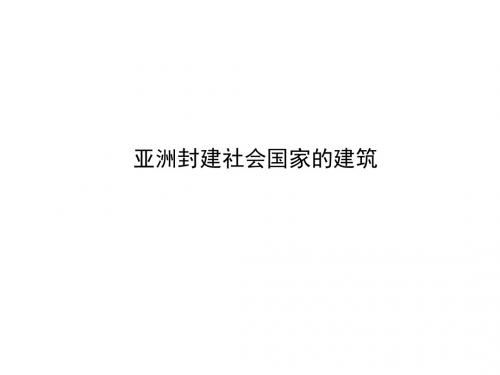 亚洲封建社会国家的建筑